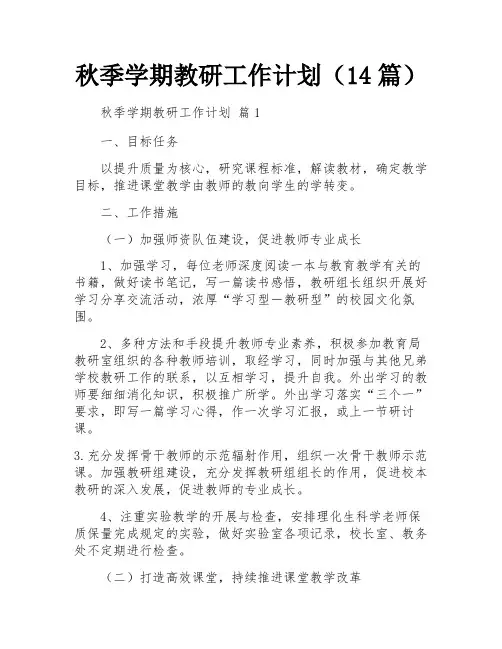 秋季学期教研工作计划（14 篇）

秋季学期教研工作计划 篇 1

一、目标任务

以提升质量为核心，研究课程标准，解读教材，确定教学目标，推进课堂教学由教师的教向学生的学转变。

二、工作措施

（一）加强师资队伍建设，促进教师专业成长

1、加强学习，每位老师深度阅读一本与教育教学有关的书籍，做好读书笔记，写一篇读书感悟，教研组长组织开展好学习分享交流活动，浓厚“学习型—教研型”的校园文化氛围。

2、多种方法和手段提升教师专业素养，积极参加教育局教研室组织的各种教师培训，取经学习，同时加强与其他兄弟学校教研工作的联系，以互相学习，提升自我。外出学习的教师要细细消化知识，积极推广所学。外出学习落实“三个一”要求，即写一篇学习心得，作一次学习汇报，或上一节研讨课。

3.充分发挥骨干教师的示范辐射作用，组织一次骨干教师示范课。加强教研组建设，充分发挥教研组组长的作用，促进校本教研的深入发展，促进教师的专业成长。

4、注重实验教学的开展与检查，安排理化生科学老师保质保量完成规定的实验，做好实验室各项记录，校长室、教务处不定期进行检查。

（二）打造高效课堂，持续推进课堂教学改革